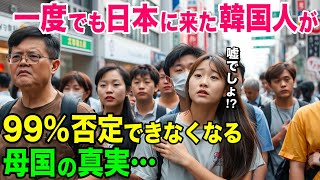 一度でも日本に来た韓国人が

嘘でしょ⁉

99%否定できなくなる
母国の真実…